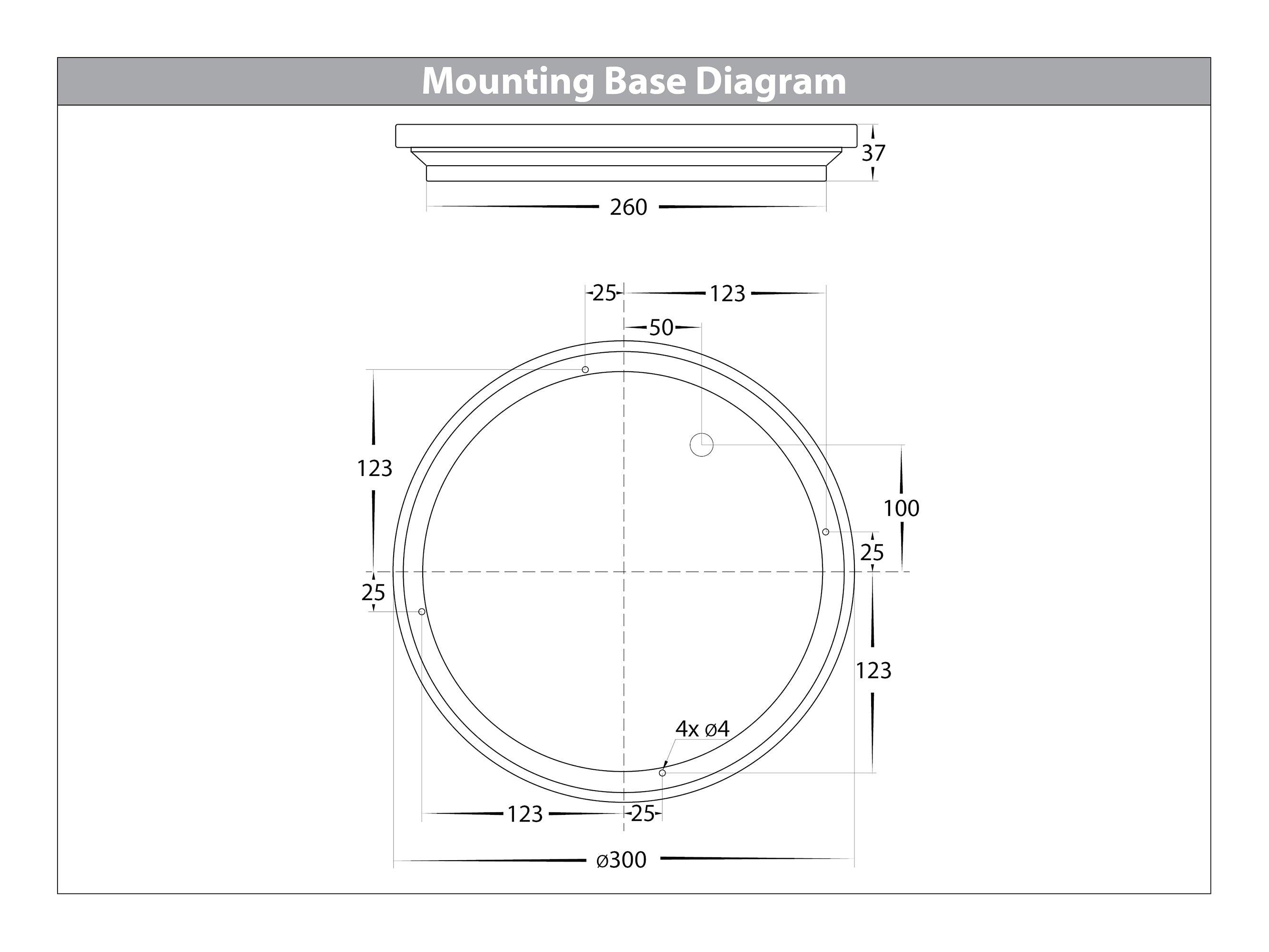 Mounting Base Diagram

37

260

25

123

50

123

100

25

25

123

4x ø4

123

25

ø300